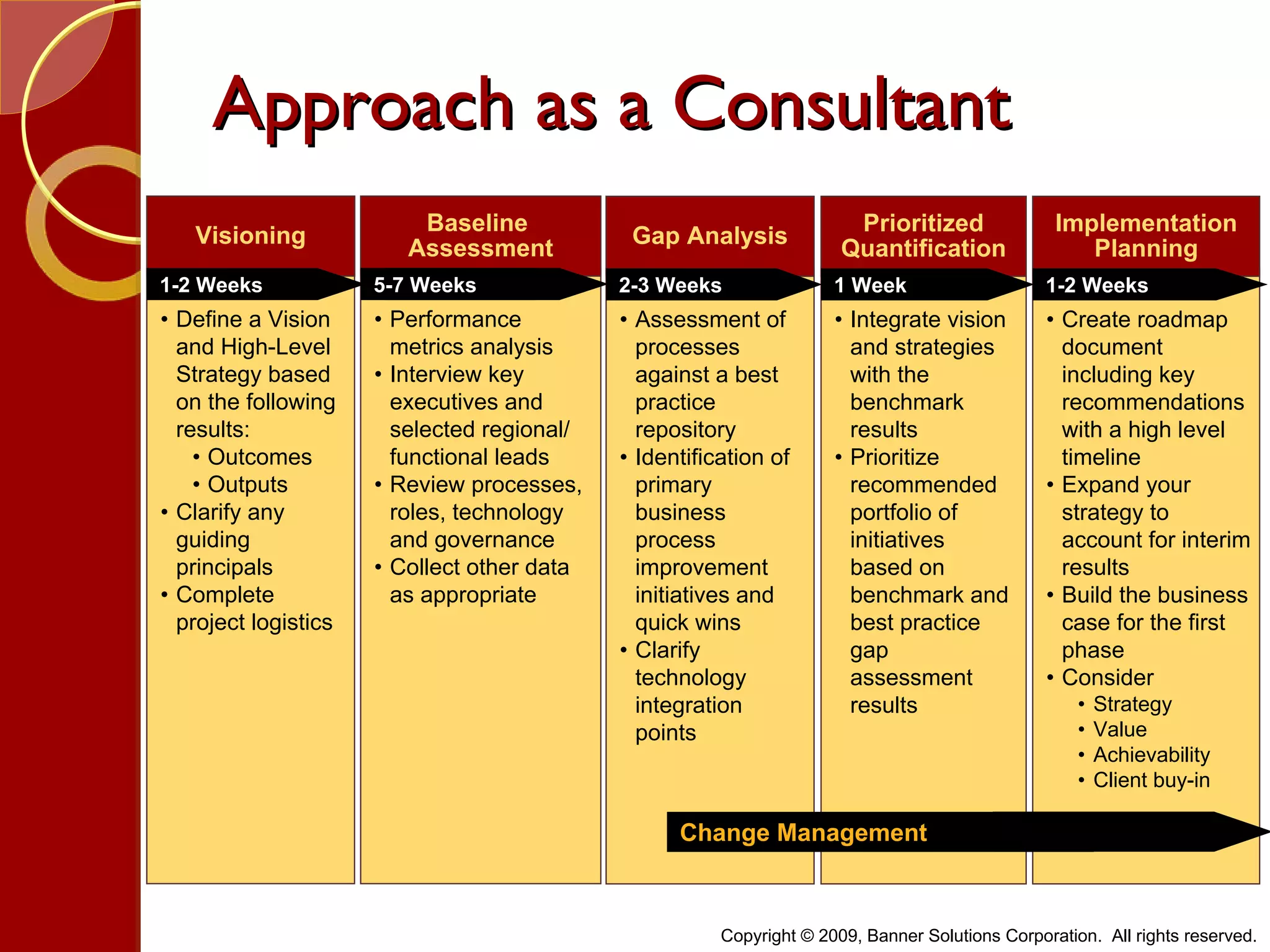 Approach as a Consultant

Visioning

1-2 Weeks

• Define a Vision and High-Level Strategy based on the following results:
  • Outcomes
  • Outputs
• Clarify any guiding principals
• Complete project logistics

Baseline Assessment

5-7 Weeks

• Performance metrics analysis
• Interview key executives and selected regional/ functional leads
• Review processes, roles, technology and governance
• Collect other data as appropriate

Gap Analysis

2-3 Weeks

• Assessment of processes against a best practice repository
• Identification of primary business process improvement initiatives and quick wins
• Clarify technology integration points

Prioritized Quantification

1 Week

• Integrate vision and strategies with the benchmark results
• Prioritize recommended portfolio of initiatives based on benchmark and best practice gap assessment results

Implementation Planning

1-2 Weeks

• Create roadmap document including key recommendations with a high level timeline
• Expand your strategy to account for interim results
• Build the business case for the first phase
• Consider
  • Strategy
  • Value
  • Achievability
  • Client buy-in

Change Management

Copyright © 2009, Banner Solutions Corporation. All rights reserved.